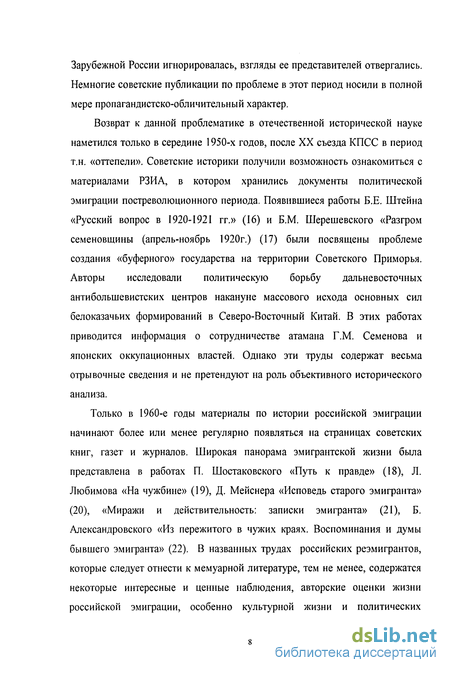 Зарубежной России игнорировалась, взгляды ее представителей отвергались. Немногие советские публикации по проблеме в этот период носили в полной мере пропагандистско-обличительный характер.

Возврат к данной проблематике в отечественной исторической науке наметился только в середине 1950-х годов, после XX съезда КПСС в период т.н. «оттепели». Советские историки получили возможность ознакомиться с материалами РЗИА, в котором хранились документы политической эмиграции постреволюционного периода. Появившиеся работы Б.Е. Штейна «Русский вопрос в 1920-1921 гг.» (16) и Б.М. Шерешевского «Разгром семеновщины (апрель-ноябрь 1920г.) (17) были посвящены проблеме создания «буферного» государства на территории Советского Приморья. Авторы исследовали политическую борьбу дальневосточных антибольшевистских центров накануне массового исхода основных сил белоказачьих формирований в Северо-Восточный Китай. В этих работах приводится информация о сотрудничестве атамана Г.М. Семенова и японских оккупационных властей. Однако эти труды содержат весьма отрывочные сведения и не претендуют на роль объективного исторического анализа.

Только в 1960-е годы материалы по истории российской эмиграции начинают более или менее регулярно появляться на страницах советских книг, газет и журналов. Широкая панорама эмигрантской жизни была представлена в работах П. Шостаковского «Путь к правде» (18), Л. Любимова «На чужбине» (19), Д. Мейснера «Исповедь старого эмигранта» (20), «Миражи и действительность: записки эмигранта» (21), Б. Александровского «Из пережитого в чужих краях. Воспоминания и думы бывшего эмигранта» (22). В названных трудах российских реэмигрантов, которые следует отнести к мемуарной литературе, тем не менее, содержатся некоторые интересные и ценные наблюдения, авторские оценки жизни российской эмиграции, особенно культурной жизни и политических

8

dsLib.net
библиотека диссертаций